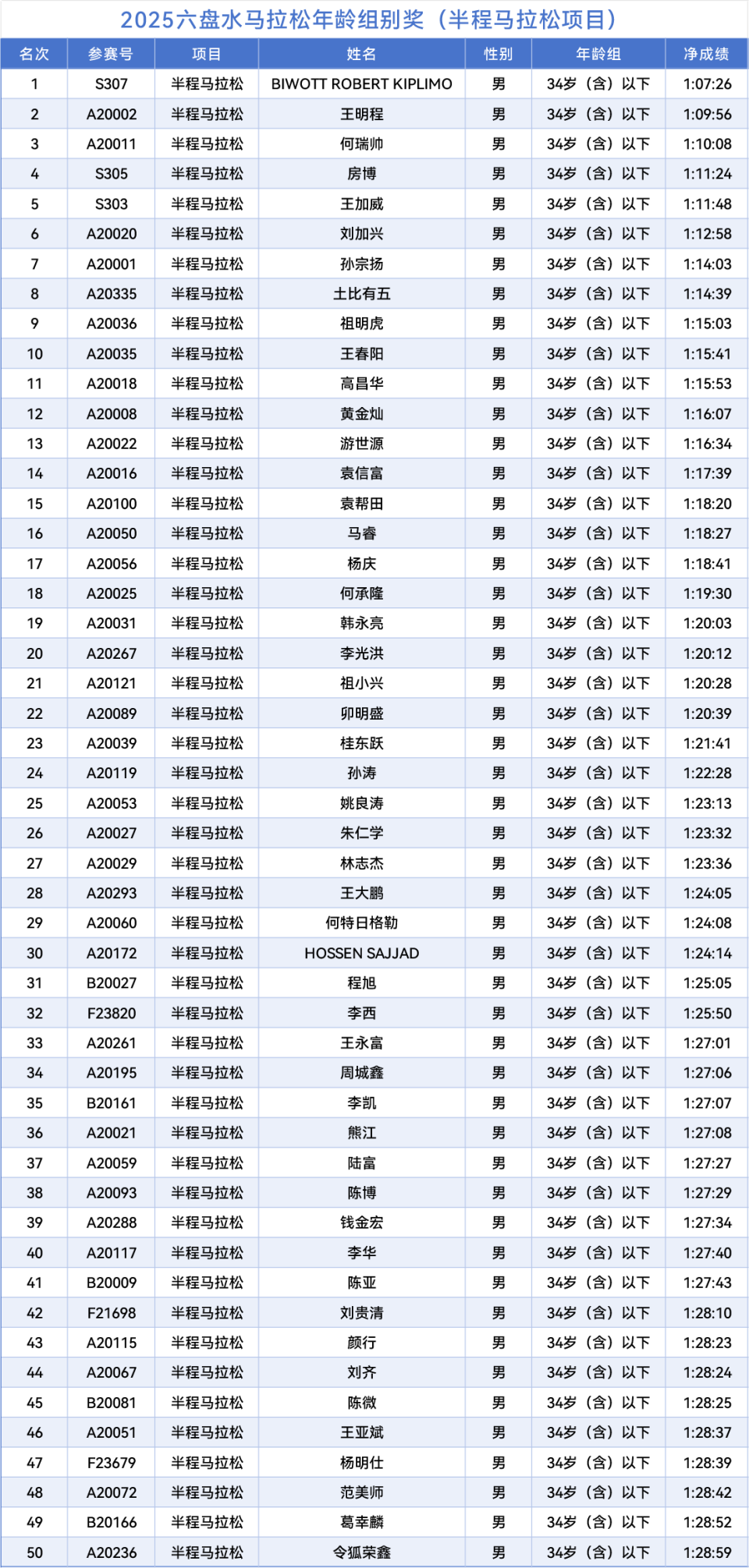 2025六盘水马拉松年龄组别奖（半程马拉松项目）

| 名次 | 参赛号 | 项目 | 姓名 | 性别 | 年龄组 | 净成绩 |
|---|---|---|---|---|---|---|
| 1 | S307 | 半程马拉松 | BIWOTT ROBERT KIPLIMO | 男 | 34岁（含）以下 | 1:07:26 |
| 2 | A20002 | 半程马拉松 | 王明程 | 男 | 34岁（含）以下 | 1:09:56 |
| 3 | A20011 | 半程马拉松 | 何瑞帅 | 男 | 34岁（含）以下 | 1:10:08 |
| 4 | S305 | 半程马拉松 | 房博 | 男 | 34岁（含）以下 | 1:11:24 |
| 5 | S303 | 半程马拉松 | 王加威 | 男 | 34岁（含）以下 | 1:11:48 |
| 6 | A20020 | 半程马拉松 | 刘加兴 | 男 | 34岁（含）以下 | 1:12:58 |
| 7 | A20001 | 半程马拉松 | 孙宗扬 | 男 | 34岁（含）以下 | 1:14:03 |
| 8 | A20335 | 半程马拉松 | 土比有五 | 男 | 34岁（含）以下 | 1:14:39 |
| 9 | A20036 | 半程马拉松 | 祖明虎 | 男 | 34岁（含）以下 | 1:15:03 |
| 10 | A20035 | 半程马拉松 | 王春阳 | 男 | 34岁（含）以下 | 1:15:41 |
| 11 | A20018 | 半程马拉松 | 高昌华 | 男 | 34岁（含）以下 | 1:15:53 |
| 12 | A20008 | 半程马拉松 | 黄金灿 | 男 | 34岁（含）以下 | 1:16:07 |
| 13 | A20022 | 半程马拉松 | 游世源 | 男 | 34岁（含）以下 | 1:16:34 |
| 14 | A20016 | 半程马拉松 | 袁信富 | 男 | 34岁（含）以下 | 1:17:39 |
| 15 | A20100 | 半程马拉松 | 袁帮田 | 男 | 34岁（含）以下 | 1:18:20 |
| 16 | A20050 | 半程马拉松 | 马睿 | 男 | 34岁（含）以下 | 1:18:27 |
| 17 | A20056 | 半程马拉松 | 杨庆 | 男 | 34岁（含）以下 | 1:18:41 |
| 18 | A20025 | 半程马拉松 | 何承隆 | 男 | 34岁（含）以下 | 1:19:30 |
| 19 | A20031 | 半程马拉松 | 韩永亮 | 男 | 34岁（含）以下 | 1:20:03 |
| 20 | A20267 | 半程马拉松 | 李光洪 | 男 | 34岁（含）以下 | 1:20:12 |
| 21 | A20121 | 半程马拉松 | 祖小兴 | 男 | 34岁（含）以下 | 1:20:28 |
| 22 | A20089 | 半程马拉松 | 卯明盛 | 男 | 34岁（含）以下 | 1:20:39 |
| 23 | A20039 | 半程马拉松 | 桂东跃 | 男 | 34岁（含）以下 | 1:21:41 |
| 24 | A20119 | 半程马拉松 | 孙涛 | 男 | 34岁（含）以下 | 1:22:28 |
| 25 | A20053 | 半程马拉松 | 姚良涛 | 男 | 34岁（含）以下 | 1:23:13 |
| 26 | A20027 | 半程马拉松 | 朱仁学 | 男 | 34岁（含）以下 | 1:23:32 |
| 27 | A20029 | 半程马拉松 | 林志杰 | 男 | 34岁（含）以下 | 1:23:36 |
| 28 | A20293 | 半程马拉松 | 王大鹏 | 男 | 34岁（含）以下 | 1:24:05 |
| 29 | A20060 | 半程马拉松 | 何特日格勒 | 男 | 34岁（含）以下 | 1:24:08 |
| 30 | A20172 | 半程马拉松 | HOSSEN SAJJAD | 男 | 34岁（含）以下 | 1:24:14 |
| 31 | B20027 | 半程马拉松 | 程旭 | 男 | 34岁（含）以下 | 1:25:05 |
| 32 | F23820 | 半程马拉松 | 李西 | 男 | 34岁（含）以下 | 1:25:50 |
| 33 | A20261 | 半程马拉松 | 王永富 | 男 | 34岁（含）以下 | 1:27:01 |
| 34 | A20195 | 半程马拉松 | 周城鑫 | 男 | 34岁（含）以下 | 1:27:06 |
| 35 | B20161 | 半程马拉松 | 李凯 | 男 | 34岁（含）以下 | 1:27:07 |
| 36 | A20021 | 半程马拉松 | 熊江 | 男 | 34岁（含）以下 | 1:27:08 |
| 37 | A20059 | 半程马拉松 | 陆富 | 男 | 34岁（含）以下 | 1:27:27 |
| 38 | A20093 | 半程马拉松 | 陈博 | 男 | 34岁（含）以下 | 1:27:29 |
| 39 | A20288 | 半程马拉松 | 钱金宏 | 男 | 34岁（含）以下 | 1:27:34 |
| 40 | A20117 | 半程马拉松 | 李华 | 男 | 34岁（含）以下 | 1:27:40 |
| 41 | B20009 | 半程马拉松 | 陈亚 | 男 | 34岁（含）以下 | 1:27:43 |
| 42 | F21698 | 半程马拉松 | 刘贵清 | 男 | 34岁（含）以下 | 1:28:10 |
| 43 | A20115 | 半程马拉松 | 颜行 | 男 | 34岁（含）以下 | 1:28:23 |
| 44 | A20067 | 半程马拉松 | 刘齐 | 男 | 34岁（含）以下 | 1:28:24 |
| 45 | B20081 | 半程马拉松 | 陈微 | 男 | 34岁（含）以下 | 1:28:25 |
| 46 | A20051 | 半程马拉松 | 王亚斌 | 男 | 34岁（含）以下 | 1:28:37 |
| 47 | F23679 | 半程马拉松 | 杨明仕 | 男 | 34岁（含）以下 | 1:28:39 |
| 48 | A20072 | 半程马拉松 | 范美师 | 男 | 34岁（含）以下 | 1:28:42 |
| 49 | B20166 | 半程马拉松 | 葛幸麟 | 男 | 34岁（含）以下 | 1:28:52 |
| 50 | A20236 | 半程马拉松 | 令狐荣鑫 | 男 | 34岁（含）以下 | 1:28:59 |